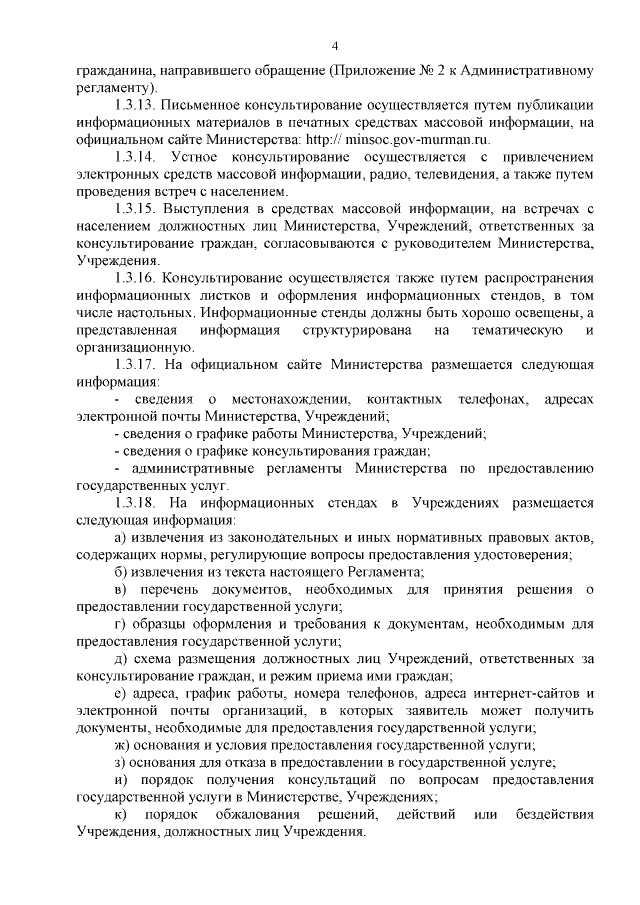 4

гражданина, направившего обращение (Приложение № 2 к Административному регламенту).

1.3.13. Письменное консультирование осуществляется путем публикации информационных материалов в печатных средствах массовой информации, на официальном сайте Министерства: http:// minsoc.gov-murman.ru.

1.3.14. Устное консультирование осуществляется с привлечением электронных средств массовой информации, радио, телевидения, а также путем проведения встреч с населением.

1.3.15. Выступления в средствах массовой информации, на встречах с населением должностных лиц Министерства, Учреждений, ответственных за консультирование граждан, согласовываются с руководителем Министерства, Учреждения.

1.3.16. Консультирование осуществляется также путем распространения информационных листков и оформления информационных стендов, в том числе настольных. Информационные стенды должны быть хорошо освещены, а представленная информация структурирована на тематическую и организационную.

1.3.17. На официальном сайте Министерства размещается следующая информация:

- сведения о местонахождении, контактных телефонах, адресах электронной почты Министерства, Учреждений;

- сведения о графике работы Министерства, Учреждений;

- сведения о графике консультирования граждан;

- административные регламенты Министерства по предоставлению государственных услуг.

1.3.18. На информационных стендах в Учреждениях размещается следующая информация:

а) извлечения из законодательных и иных нормативных правовых актов, содержащих нормы, регулирующие вопросы предоставления удостоверения;

б) извлечения из текста настоящего Регламента;

в) перечень документов, необходимых для принятия решения о предоставлении государственной услуги;

г) образцы оформления и требования к документам, необходимым для предоставления государственной услуги;

д) схема размещения должностных лиц Учреждений, ответственных за консультирование граждан, и режим приема ими граждан;

е) адреса, график работы, номера телефонов, адреса интернет-сайтов и электронной почты организаций, в которых заявитель может получить документы, необходимые для предоставления государственной услуги;

ж) основания и условия предоставления государственной услуги;

з) основания для отказа в предоставлении в государственной услуге;

и) порядок получения консультаций по вопросам предоставления государственной услуги в Министерстве, Учреждениях;

к) порядок обжалования решений, действий или бездействия Учреждения, должностных лиц Учреждения.